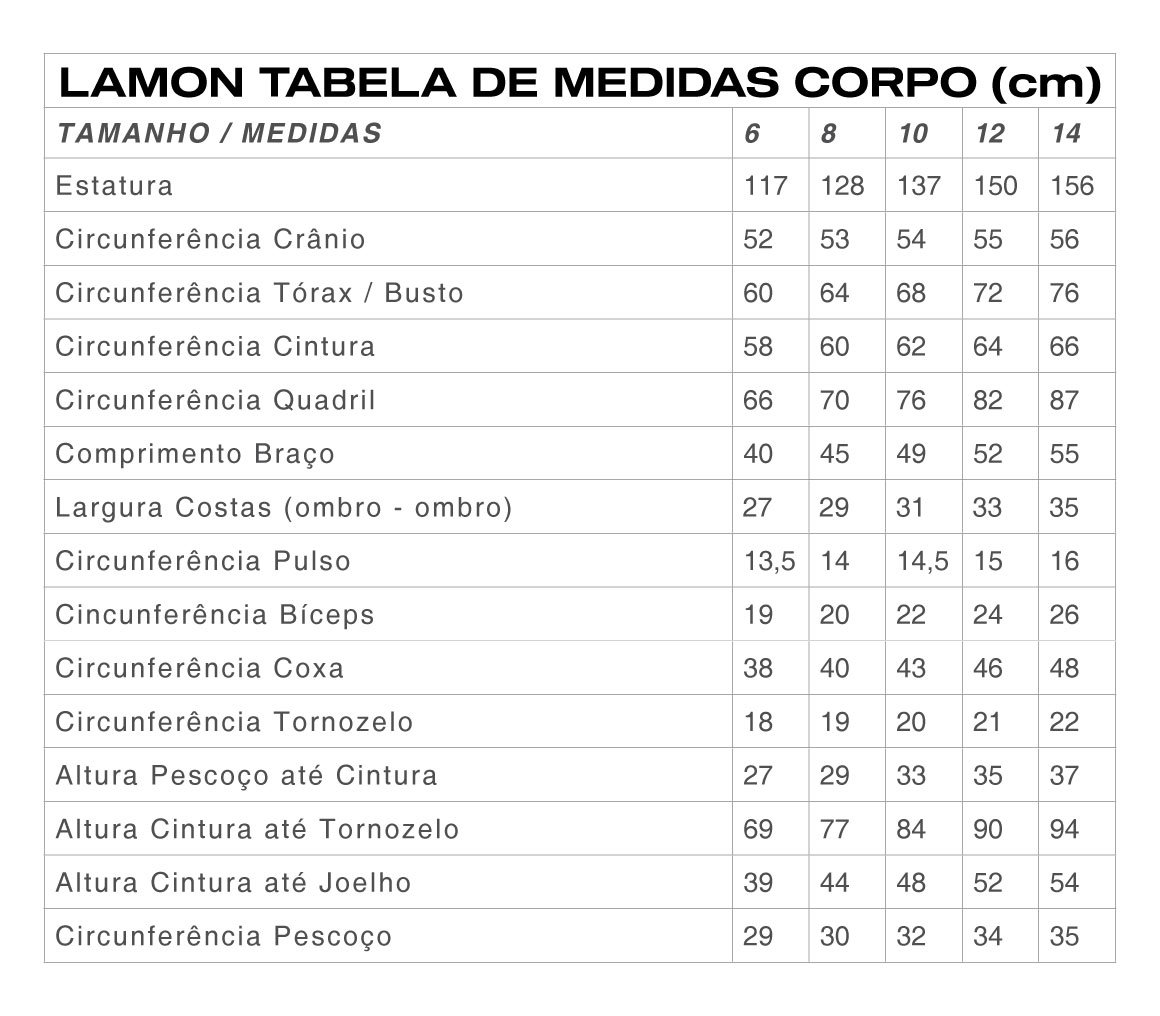 LAMON TABELA DE MEDIDAS CORPO (cm)

| TAMANHO / MEDIDAS | 6 | 8 | 10 | 12 | 14 |
|---|---|---|---|---|---|
| Estatura | 117 | 128 | 137 | 150 | 156 |
| Circunferência Crânio | 52 | 53 | 54 | 55 | 56 |
| Circunferência Tórax / Busto | 60 | 64 | 68 | 72 | 76 |
| Circunferência Cintura | 58 | 60 | 62 | 64 | 66 |
| Circunferência Quadril | 66 | 70 | 76 | 82 | 87 |
| Comprimento Braço | 40 | 45 | 49 | 52 | 55 |
| Largura Costas (ombro - ombro) | 27 | 29 | 31 | 33 | 35 |
| Circunferência Pulso | 13,5 | 14 | 14,5 | 15 | 16 |
| Cincunferência Bíceps | 19 | 20 | 22 | 24 | 26 |
| Circunferência Coxa | 38 | 40 | 43 | 46 | 48 |
| Circunferência Tornozelo | 18 | 19 | 20 | 21 | 22 |
| Altura Pescoço até Cintura | 27 | 29 | 33 | 35 | 37 |
| Altura Cintura até Tornozelo | 69 | 77 | 84 | 90 | 94 |
| Altura Cintura até Joelho | 39 | 44 | 48 | 52 | 54 |
| Circunferência Pescoço | 29 | 30 | 32 | 34 | 35 |